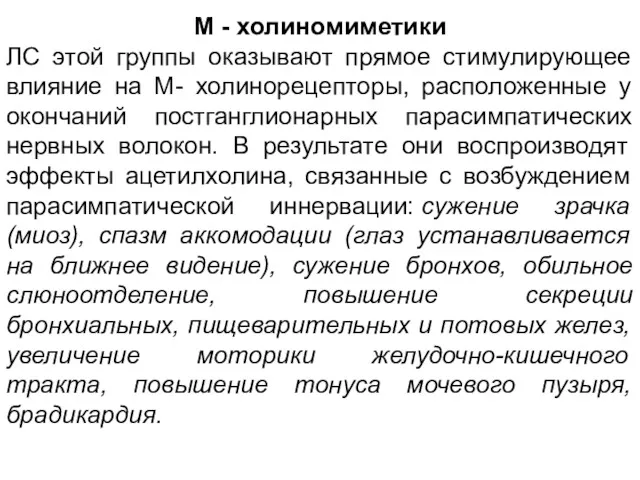 М - холиномиметики

ЛС этой группы оказывают прямое стимулирующее влияние на М- холинорецепторы, расположенные у окончаний постганглионарных парасимпатических нервных волокон. В результате они воспроизводят эффекты ацетилхолина, связанные с возбуждением парасимпатической иннервации: сужение зрачка (миоз), спазм аккомодации (глаз устанавливается на ближнее видение), сужение бронхов, обильное слюноотделение, повышение секреции бронхиальных, пищеварительных и потовых желез, увеличение моторики желудочно-кишечного тракта, повышение тонуса мочевого пузыря, брадикардия.